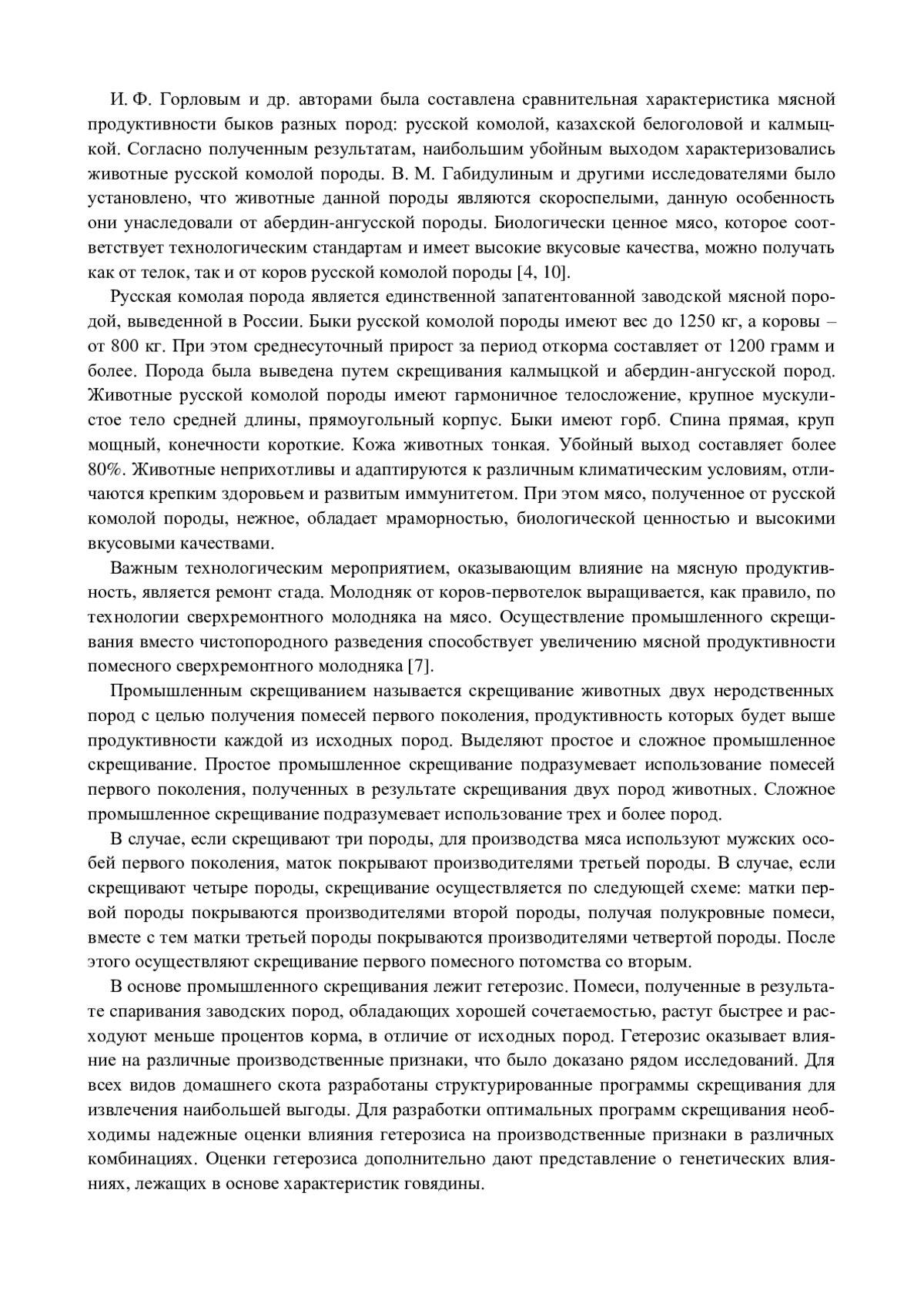 И. Ф. Горловым и др. авторами была составлена сравнительная характеристика мясной продуктивности быков разных пород: русской комолой, казахской белоголовой и калмыцкой. Согласно полученным результатам, наибольшим убойным выходом характеризовались животные русской комолой породы. В. М. Габидулиным и другими исследователями было установлено, что животные данной породы являются скороспелыми, данную особенность они унаследовали от абердин-ангусской породы. Биологически ценное мясо, которое соответствует технологическим стандартам и имеет высокие вкусовые качества, можно получать как от телок, так и от коров русской комолой породы [4, 10].

Русская комолая порода является единственной запатентованной заводской мясной породой, выведенной в России. Быки русской комолой породы имеют вес до 1250 кг, а коровы – от 800 кг. При этом среднесуточный прирост за период откорма составляет от 1200 грамм и более. Порода была выведена путем скрещивания калмыцкой и абердин-ангусской пород. Животные русской комолой породы имеют гармоничное телосложение, крупное мускулистое тело средней длины, прямоугольный корпус. Быки имеют горб. Спина прямая, круп мощный, конечности короткие. Кожа животных тонкая. Убойный выход составляет более 80%. Животные неприхотливы и адаптируются к различным климатическим условиям, отличаются крепким здоровьем и развитым иммунитетом. При этом мясо, полученное от русской комолой породы, нежное, обладает мраморностью, биологической ценностью и высокими вкусовыми качествами.

Важным технологическим мероприятием, оказывающим влияние на мясную продуктивность, является ремонт стада. Молодняк от коров-первотелок выращивается, как правило, по технологии сверхремонтного молодняка на мясо. Осуществление промышленного скрещивания вместо чистопородного разведения способствует увеличению мясной продуктивности помесного сверхремонтного молодняка [7].

Промышленным скрещиванием называется скрещивание животных двух неродственных пород с целью получения помесей первого поколения, продуктивность которых будет выше продуктивности каждой из исходных пород. Выделяют простое и сложное промышленное скрещивание. Простое промышленное скрещивание подразумевает использование помесей первого поколения, полученных в результате скрещивания двух пород животных. Сложное промышленное скрещивание подразумевает использование трех и более пород.

В случае, если скрещивают три породы, для производства мяса используют мужских особей первого поколения, маток покрывают производителями третьей породы. В случае, если скрещивают четыре породы, скрещивание осуществляется по следующей схеме: матки первой породы покрываются производителями второй породы, получая полукровные помеси, вместе с тем матки третьей породы покрываются производителями четвертой породы. После этого осуществляют скрещивание первого помесного потомства со вторым.

В основе промышленного скрещивания лежит гетерозис. Помеси, полученные в результате спаривания заводских пород, обладающих хорошей сочетаемостью, растут быстрее и расходуют меньше процентов корма, в отличие от исходных пород. Гетерозис оказывает влияние на различные производственные признаки, что было доказано рядом исследований. Для всех видов домашнего скота разработаны структурированные программы скрещивания для извлечения наибольшей выгоды. Для разработки оптимальных программ скрещивания необходимы надежные оценки влияния гетерозиса на производственные признаки в различных комбинациях. Оценки гетерозиса дополнительно дают представление о генетических влияниях, лежащих в основе характеристик говядины.